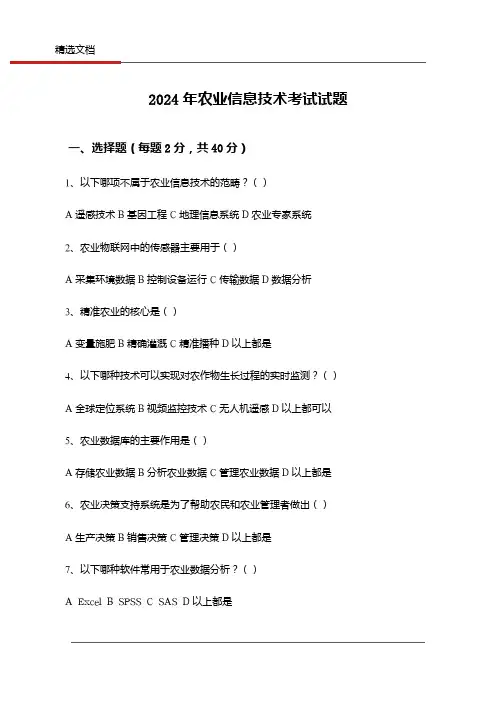 精选文档

2024 年农业信息技术考试试题

一、选择题（每题 2 分，共 40 分）

1、以下哪项不属于农业信息技术的范畴？（ ）

A 遥感技术 B 基因工程 C 地理信息系统 D 农业专家系统

2、农业物联网中的传感器主要用于（ ）

A 采集环境数据 B 控制设备运行 C 传输数据 D 数据分析

3、精准农业的核心是（ ）

A 变量施肥 B 精确灌溉 C 精准播种 D 以上都是

4、以下哪种技术可以实现对农作物生长过程的实时监测？（ ）

A 全球定位系统 B 视频监控技术 C 无人机遥感 D 以上都可以

5、农业数据库的主要作用是（ ）

A 存储农业数据 B 分析农业数据 C 管理农业数据 D 以上都是

6、农业决策支持系统是为了帮助农民和农业管理者做出（ ）

A 生产决策 B 销售决策 C 管理决策 D 以上都是

7、以下哪种软件常用于农业数据分析？（ ）

A Excel B SPSS C SAS D 以上都是